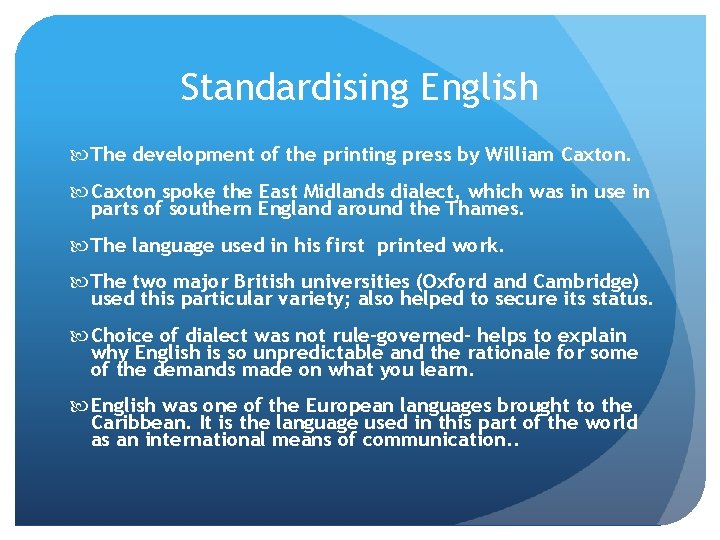 Standardising English

The development of the printing press by William Caxton.

Caxton spoke the East Midlands dialect, which was in use in parts of southern England around the Thames.

The language used in his first printed work.

The two major British universities (Oxford and Cambridge) used this particular variety; also helped to secure its status.

Choice of dialect was not rule-governed- helps to explain why English is so unpredictable and the rationale for some of the demands made on what you learn.

English was one of the European languages brought to the Caribbean. It is the language used in this part of the world as an international means of communication..